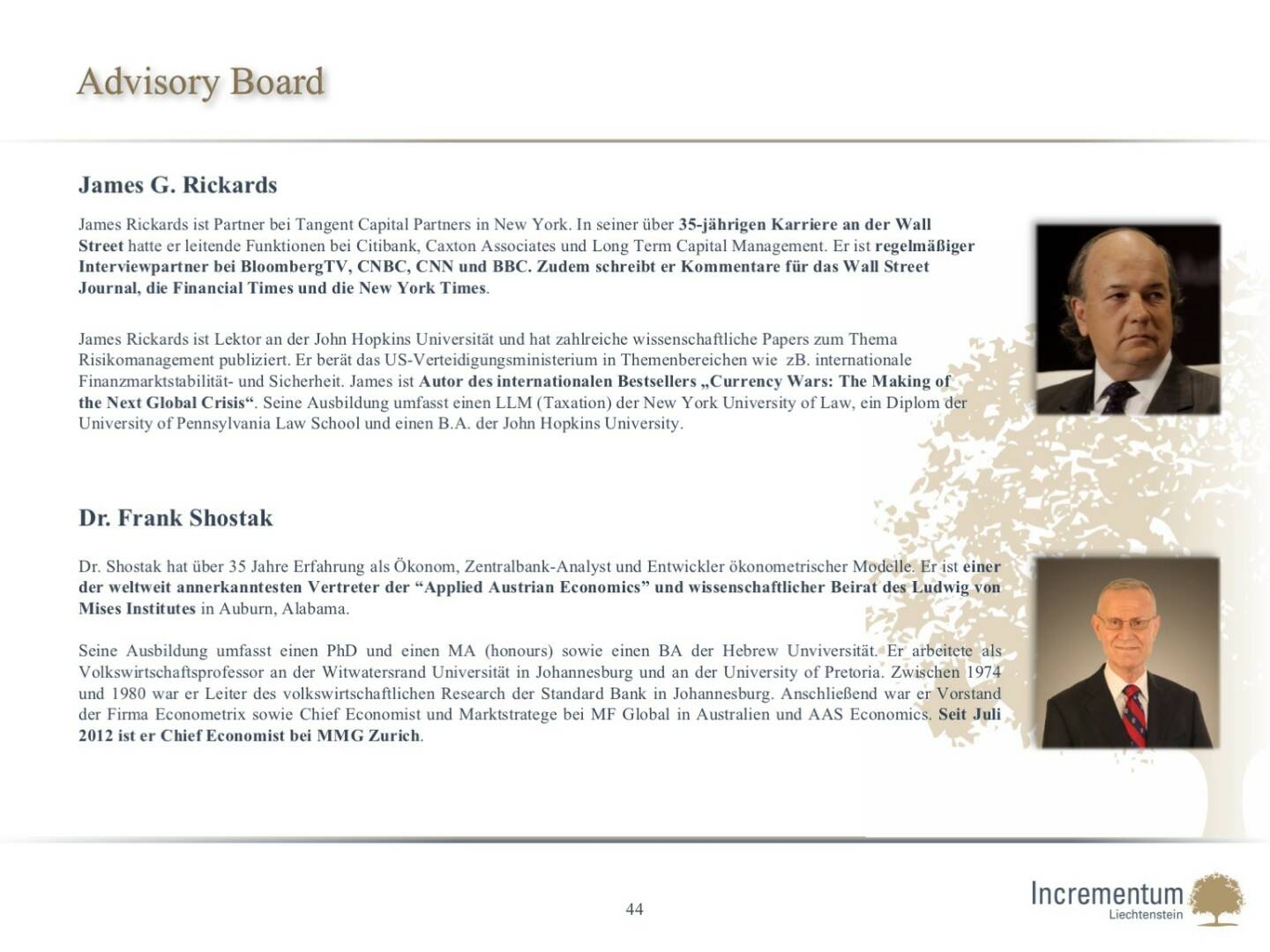 Advisory Board

James G. Rickards

James Rickards ist Partner bei Tangent Capital Partners in New York. In seiner über 35-jährigen Karriere an der Wall Street hatte er leitende Funktionen bei Citibank, Caxton Associates und Long Term Capital Management. Er ist regelmäßiger Interviewpartner bei BloombergTV, CNBC, CNN und BBC. Zudem schreibt er Kommentare für das Wall Street Journal, die Financial Times und die New York Times.

James Rickards ist Lektor an der John Hopkins Universität und hat zahlreiche wissenschaftliche Papers zum Thema Risikomanagement publiziert. Er berät das US-Verteidigungsministerium in Themenbereichen wie zB. internationale Finanzmarktstabilität- und Sicherheit. James ist Autor des internationalen Bestsellers „Currency Wars: The Making of the Next Global Crisis“. Seine Ausbildung umfasst einen LLM (Taxation) der New York University of Law, ein Diplom der University of Pennsylvania Law School und einen B.A. der John Hopkins University.

Dr. Frank Shostak

Dr. Shostak hat über 35 Jahre Erfahrung als Ökonom, Zentralbank-Analyst und Entwickler ökonometrischer Modelle. Er ist einer der weltweit annerkanntesten Vertreter der “Applied Austrian Economics” und wissenschaftlicher Beirat des Ludwig von Mises Institutes in Auburn, Alabama.

Seine Ausbildung umfasst einen PhD und einen MA (honours) sowie einen BA der Hebrew Unviversität. Er arbeitete als Volkswirtschaftsprofessor an der Witwatersrand Universität in Johannesburg und an der University of Pretoria. Zwischen 1974 und 1980 war er Leiter des volkswirtschaftlichen Research der Standard Bank in Johannesburg. Anschließend war er Vorstand der Firma Econometrix sowie Chief Economist und Marktstratege bei MF Global in Australien und AAS Economics. Seit Juli 2012 ist er Chief Economist bei MMG Zurich.

44

Incrementum
Liechtenstein